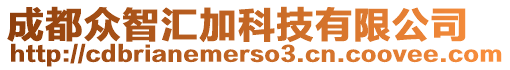 成都众智汇加科技有限公司
http://cdbrianemerso3.cn.coovee.com